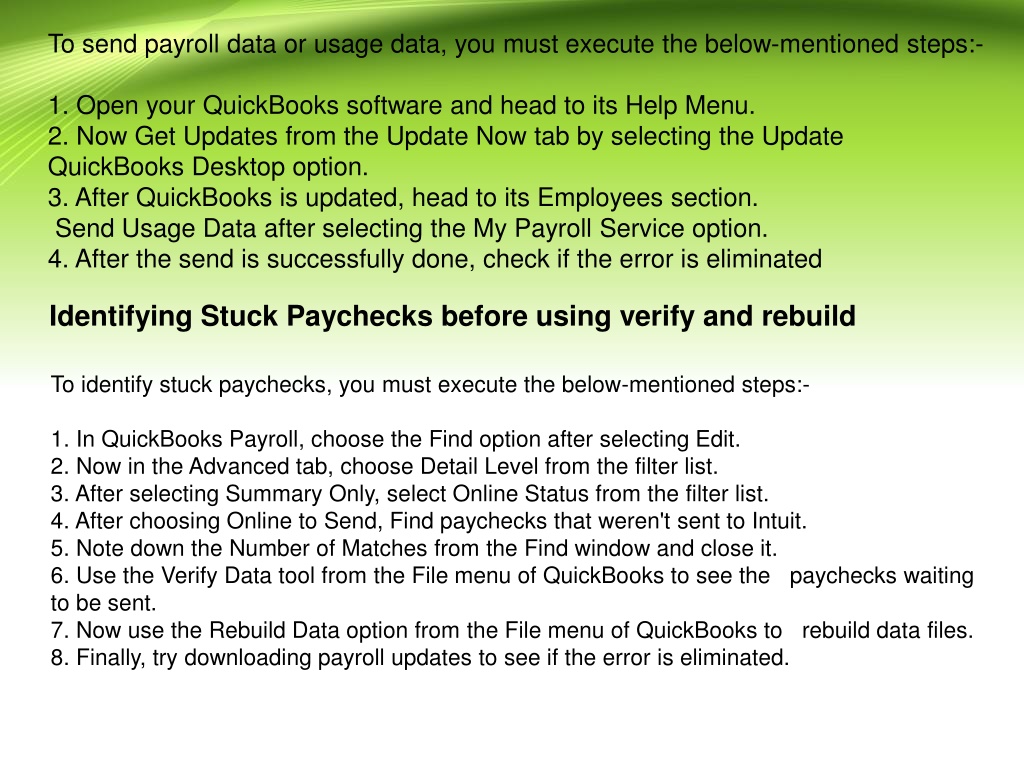 To send payroll data or usage data, you must execute the below-mentioned steps:-

1. Open your QuickBooks software and head to its Help Menu.
2. Now Get Updates from the Update Now tab by selecting the Update QuickBooks Desktop option.
3. After QuickBooks is updated, head to its Employees section.
Send Usage Data after selecting the My Payroll Service option.
4. After the send is successfully done, check if the error is eliminated

Identifying Stuck Paychecks before using verify and rebuild

To identify stuck paychecks, you must execute the below-mentioned steps:-

1. In QuickBooks Payroll, choose the Find option after selecting Edit.
2. Now in the Advanced tab, choose Detail Level from the filter list.
3. After selecting Summary Only, select Online Status from the filter list.
4. After choosing Online to Send, Find paychecks that weren't sent to Intuit.
5. Note down the Number of Matches from the Find window and close it.
6. Use the Verify Data tool from the File menu of QuickBooks to see the paychecks waiting to be sent.
7. Now use the Rebuild Data option from the File menu of QuickBooks to rebuild data files.
8. Finally, try downloading payroll updates to see if the error is eliminated.